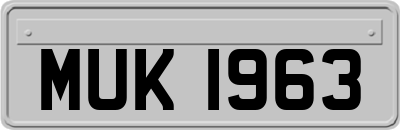 MUK 1963